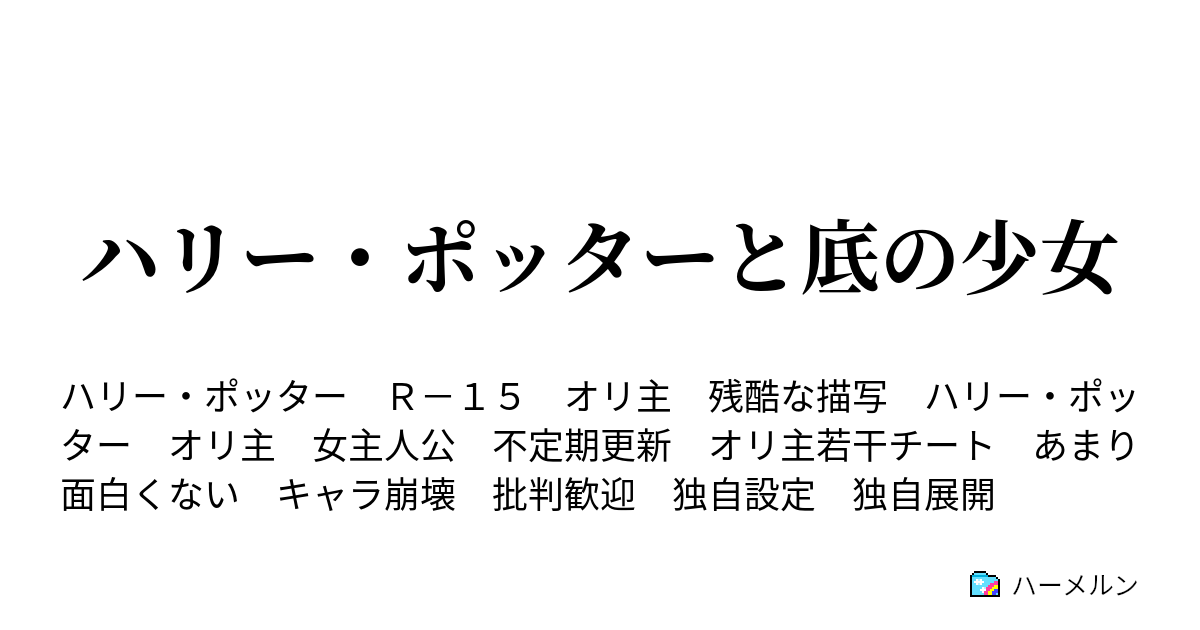 ハリー・ポッターと底の少女

ハリー・ポッター　Ｒ－１５　オリ主　残酷な描写　ハリー・ポッター　オリ主　女主人公　不定期更新　オリ主若干チート　あまり面白くない　キャラ崩壊　批判歓迎　独自設定　独自展開

ハーメルン